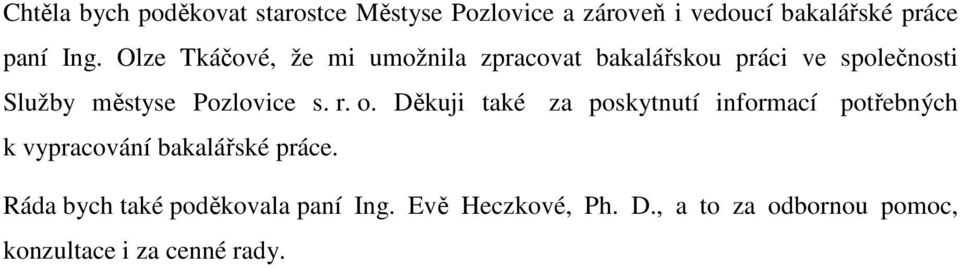 Chtěla bych poděkovat starostce Městyse Pozlovice a zároveň i vedoucí bakalářské práce paní Ing. Olze Tkáčové, že mi umožnila zpracovat bakalářskou práci ve společnosti Služby městyse Pozlovice s. r. o. Děkuji také za poskytnutí informací potřebných k vypracování bakalářské práce.

Ráda bych také poděkovala paní Ing. Evě Heczkové, Ph. D., a to za odbornou pomoc, konzultace i za cenné rady.